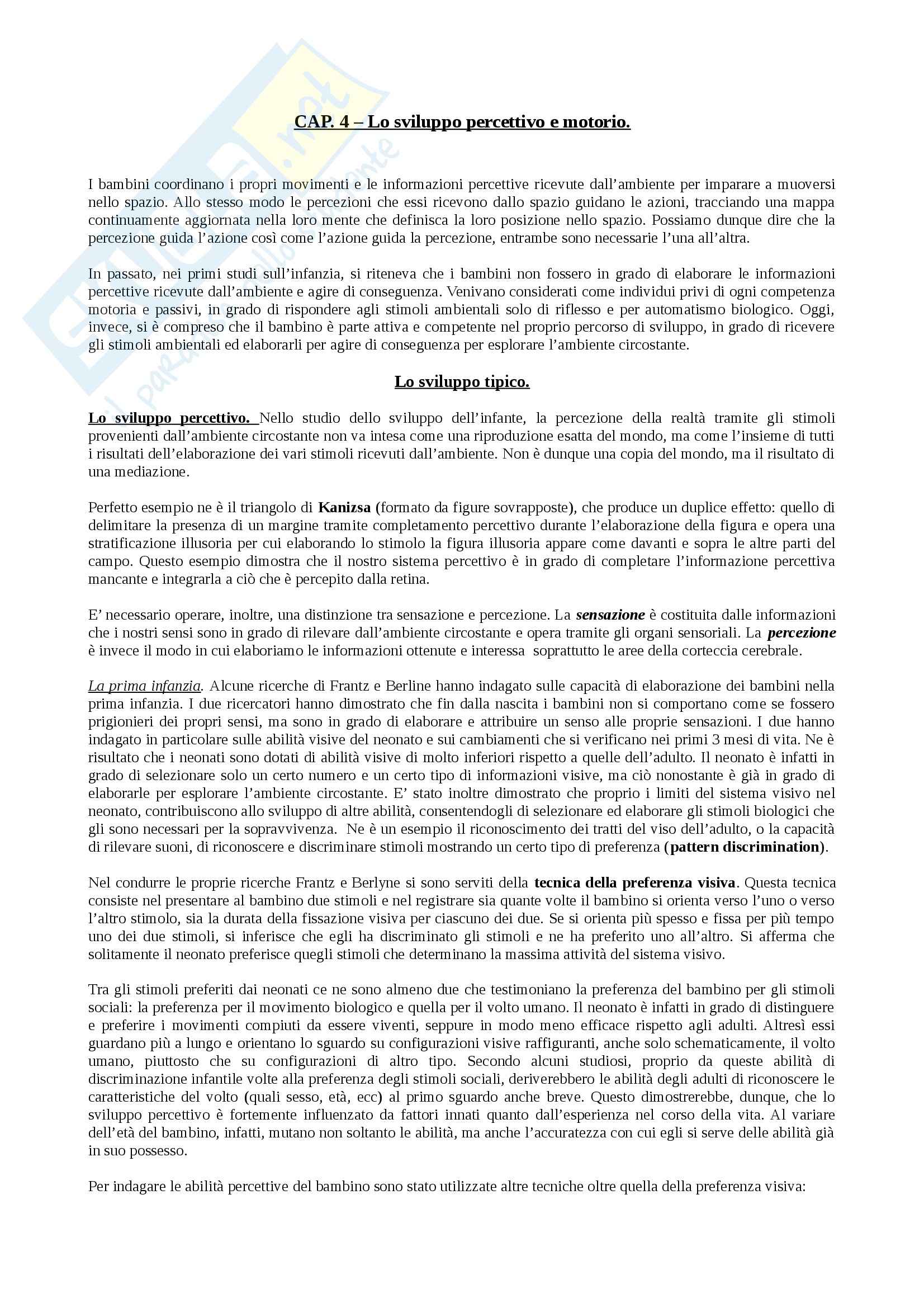 CAP. 4 – Lo sviluppo percettivo e motorio.

I bambini coordinano i propri movimenti e le informazioni percettive ricevute dall'ambiente per imparare a muoversi nello spazio. Allo stesso modo le percezioni che essi ricevono dallo spazio guidano le azioni, tracciando una mappa continuamente aggiornata nella loro mente che definisca la loro posizione nello spazio. Possiamo dunque dire che la percezione guida l'azione così come l'azione guida la percezione, entrambe sono necessarie l'una all'altra.

In passato, nei primi studi sull'infanzia, si riteneva che i bambini non fossero in grado di elaborare le informazioni percettive ricevute dall'ambiente e agire di conseguenza. Venivano considerati come individui privi di ogni competenza motoria e passivi, in grado di rispondere agli stimoli ambientali solo di riflesso e per automatismo biologico. Oggi, invece, si è compreso che il bambino è parte attiva e competente nel proprio percorso di sviluppo, in grado di ricevere gli stimoli ambientali ed elaborarli per agire di conseguenza per esplorare l'ambiente circostante.

Lo sviluppo tipico.

Lo sviluppo percettivo. Nello studio dello sviluppo dell'infante, la percezione della realtà tramite gli stimoli provenienti dall'ambiente circostante non va intesa come una riproduzione esatta del mondo, ma come l'insieme di tutti i risultati dell'elaborazione dei vari stimoli ricevuti dall'ambiente. Non è dunque una copia del mondo, ma il risultato di una mediazione.

Perfetto esempio ne è il triangolo di Kanizsa (formato da figure sovrapposte), che produce un duplice effetto: quello di delimitare la presenza di un margine tramite completamento percettivo durante l'elaborazione della figura e opera una stratificazione illusoria per cui elaborando lo stimolo la figura illusoria appare come davanti e sopra le altre parti del campo. Questo esempio dimostra che il nostro sistema percettivo è in grado di completare l'informazione percettiva mancante e integrarla a ciò che è percepito dalla retina.

E' necessario operare, inoltre, una distinzione tra sensazione e percezione. La sensazione è costituita dalle informazioni che i nostri sensi sono in grado di rilevare dall'ambiente circostante e opera tramite gli organi sensoriali. La percezione è invece il modo in cui elaboriamo le informazioni ottenute e interessa soprattutto le aree della corteccia cerebrale.

La prima infanzia. Alcune ricerche di Frantz e Berline hanno indagato sulle capacità di elaborazione dei bambini nella prima infanzia. I due ricercatori hanno dimostrato che fin dalla nascita i bambini non si comportano come se fossero prigionieri dei propri sensi, ma sono in grado di elaborare e attribuire un senso alle proprie sensazioni. I due hanno indagato in particolare sulle abilità visive del neonato e sui cambiamenti che si verificano nei primi 3 mesi di vita. Ne è risultato che i neonati sono dotati di abilità visive di molto inferiori rispetto a quelle dell'adulto. Il neonato è infatti in grado di selezionare solo un certo numero e un certo tipo di informazioni visive, ma ciò nonostante è già in grado di elaborarle per esplorare l'ambiente circostante. E' stato inoltre dimostrato che proprio i limiti del sistema visivo nel neonato, contribuiscono allo sviluppo di altre abilità, consentendogli di selezionare ed elaborare gli stimoli biologici che gli sono necessari per la sopravvivenza. Ne è un esempio il riconoscimento dei tratti del viso dell'adulto, o la capacità di rilevare suoni, di riconoscere e discriminare stimoli mostrando un certo tipo di preferenza (pattern discrimination).

Nel condurre le proprie ricerche Frantz e Berlyne si sono serviti della tecnica della preferenza visiva. Questa tecnica consiste nel presentare al bambino due stimoli e nel registrare sia quante volte il bambino si orienta verso l'uno o verso l'altro stimolo, sia la durata della fissazione visiva per ciascuno dei due. Se si orienta più spesso e fissa per più tempo uno dei due stimoli, si inferisce che egli ha discriminato gli stimoli e ne ha preferito uno all'altro. Si afferma che solitamente il neonato preferisce quegli stimoli che determinano la massima attività del sistema visivo.

Tra gli stimoli preferiti dai neonati ce ne sono almeno due che testimoniano la preferenza del bambino per gli stimoli sociali: la preferenza per il movimento biologico e quella per il volto umano. Il neonato è infatti in grado di distinguere e preferire i movimenti compiuti da essere viventi, seppure in modo meno efficace rispetto agli adulti. Altresì essi guardano più a lungo e orientano lo sguardo su configurazioni visive raffiguranti, anche solo schematicamente, il volto umano, piuttosto che su configurazioni di altro tipo. Secondo alcuni studiosi, proprio da queste abilità di discriminazione infantile volte alla preferenza degli stimoli sociali, deriverebbero le abilità degli adulti di riconoscere le caratteristiche del volto (quali sesso, età, ecc) al primo sguardo anche breve. Questo dimostrerebbe, dunque, che lo sviluppo percettivo è fortemente influenzato da fattori innati quanto dall'esperienza nel corso della vita. Al variare dell'età del bambino, infatti, mutano non soltanto le abilità, ma anche l'accuratezza con cui egli si serve delle abilità già in suo possesso.

Per indagare le abilità percettive del bambino sono stato utilizzate altre tecniche oltre quella della preferenza visiva: